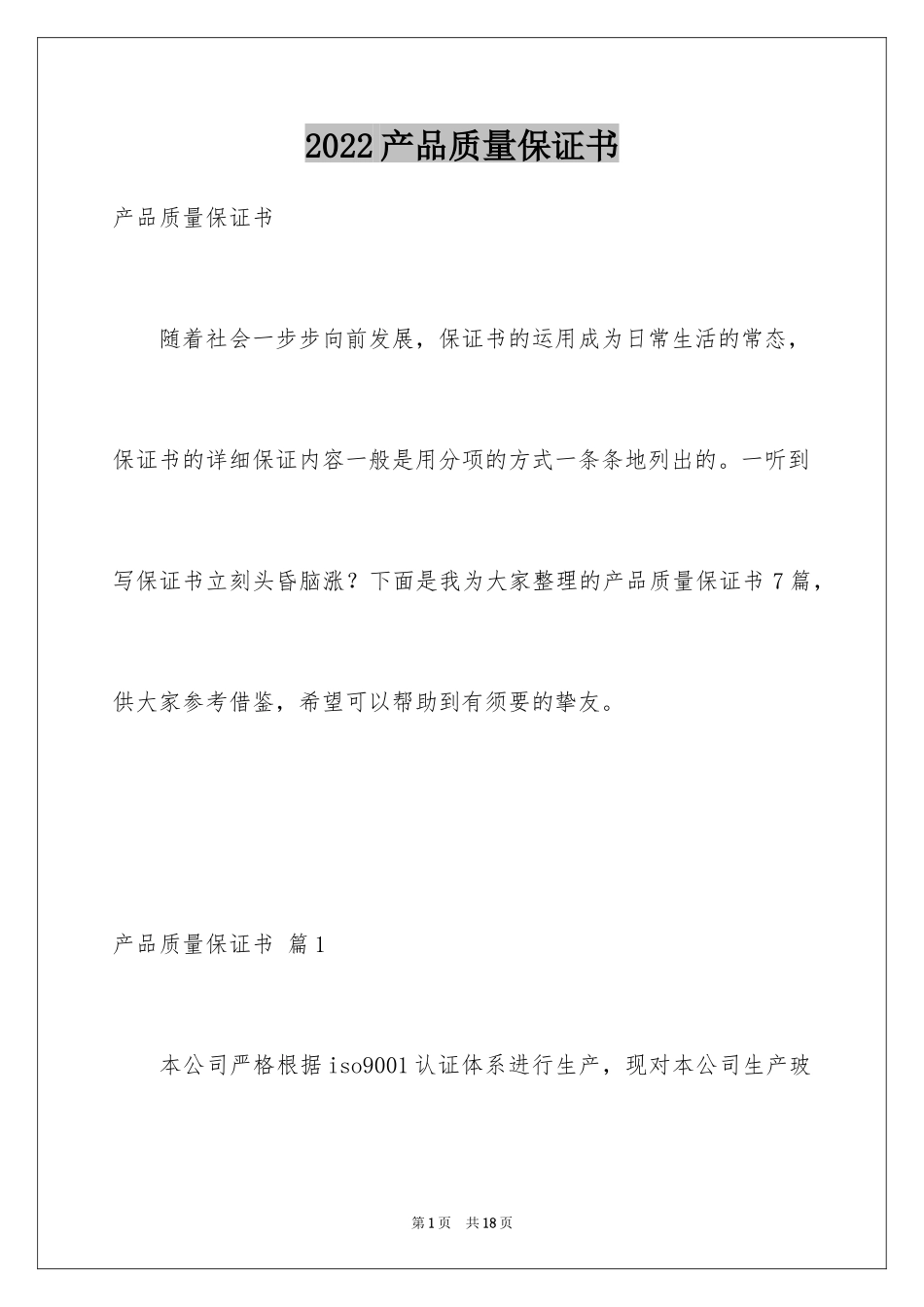 2022产品质量保证书

产品质量保证书

随着社会一步步向前发展，保证书的运用成为日常生活的常态，保证书的详细保证内容一般是用分项的方式一条条地列出的。一听到写保证书立刻头昏脑涨？下面是我为大家整理的产品质量保证书7篇，供大家参考借鉴，希望可以帮助到有须要的挚友。

产品质量保证书 篇1

本公司严格根据iso9001认证体系进行生产，现对本公司生产玻

第1页 共18页